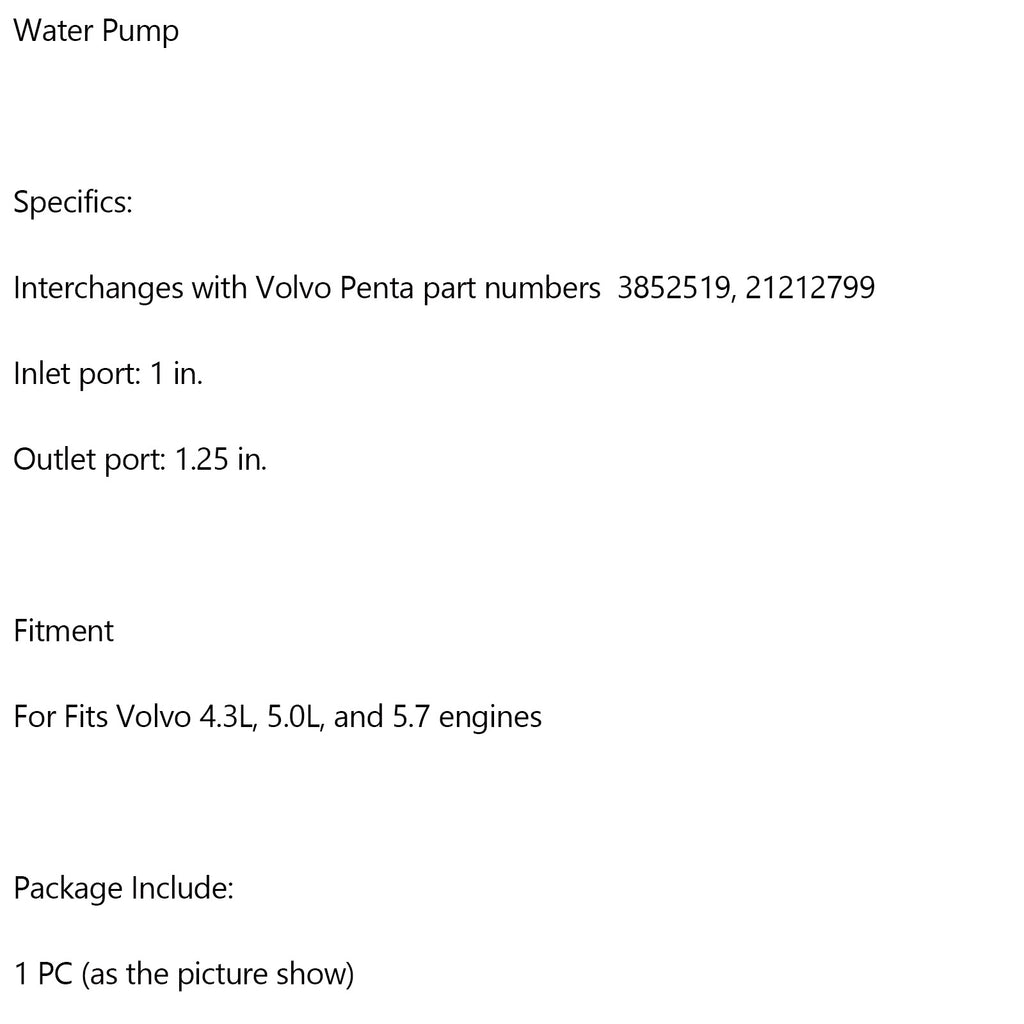 Water Pump

Specifics:

Interchanges with Volvo Penta part numbers 3852519, 21212799

Inlet port: 1 in.

Outlet port: 1.25 in.

Fitment

For Fits Volvo 4.3L, 5.0L, and 5.7 engines

Package Include:

1 PC (as the picture show)